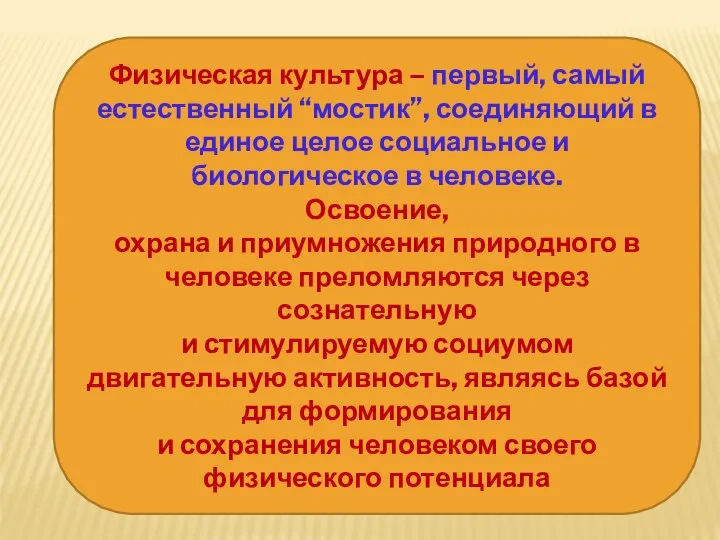 Физическая культура – первый, самый естественный “мостик”, соединяющий в единое целое социальное и биологическое в человеке.
Освоение,
охрана и приумножения природного в человеке преломляются через сознательную
и стимулируемую социумом двигательную активность, являясь базой для формирования
и сохранения человеком своего физического потенциала